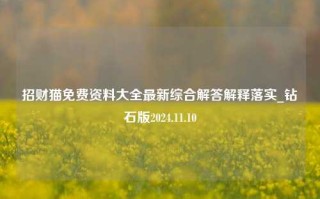 招财猫免费资料大全最新综合解答解释落实_钻石版2024.11.10